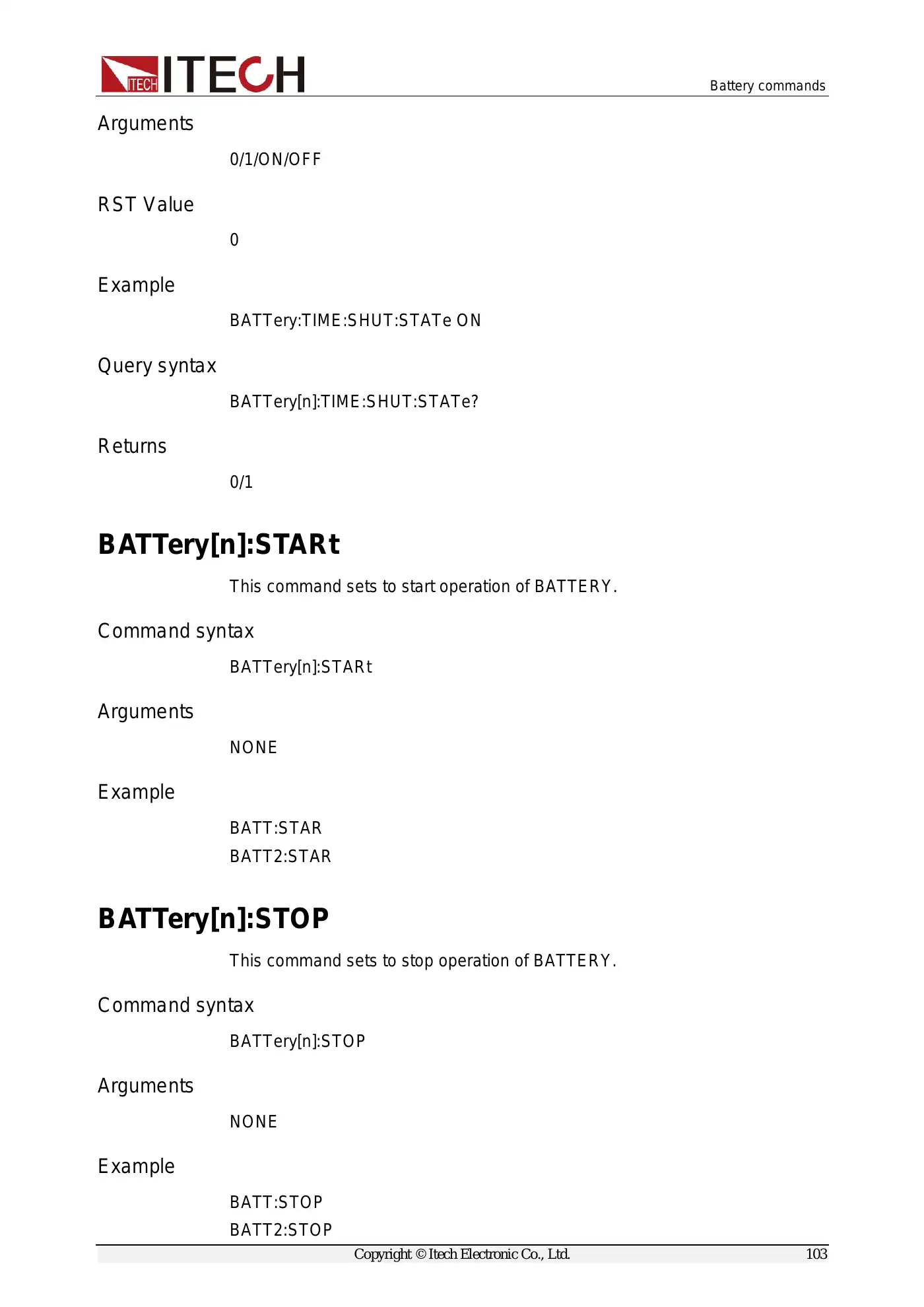 ITECH ITECH

Battery commands

Arguments

0/1/ON/OFF

RST Value

0

Example

BATTery:TIME:SHUT:STATe ON

Query syntax

BATTery[n]:TIME:SHUT:STATe?

Returns

0/1

BATTery[n]:STARt

This command sets to start operation of BATTERY.

Command syntax

BATTery[n]:STARt

Arguments

NONE

Example

BATT:STAR

BATT2:STAR

BATTery[n]:STOP

This command sets to stop operation of BATTERY.

Command syntax

BATTery[n]:STOP

Arguments

NONE

Example

BATT:STOP

BATT2:STOP

Copyright © Itech Electronic Co., Ltd. 103